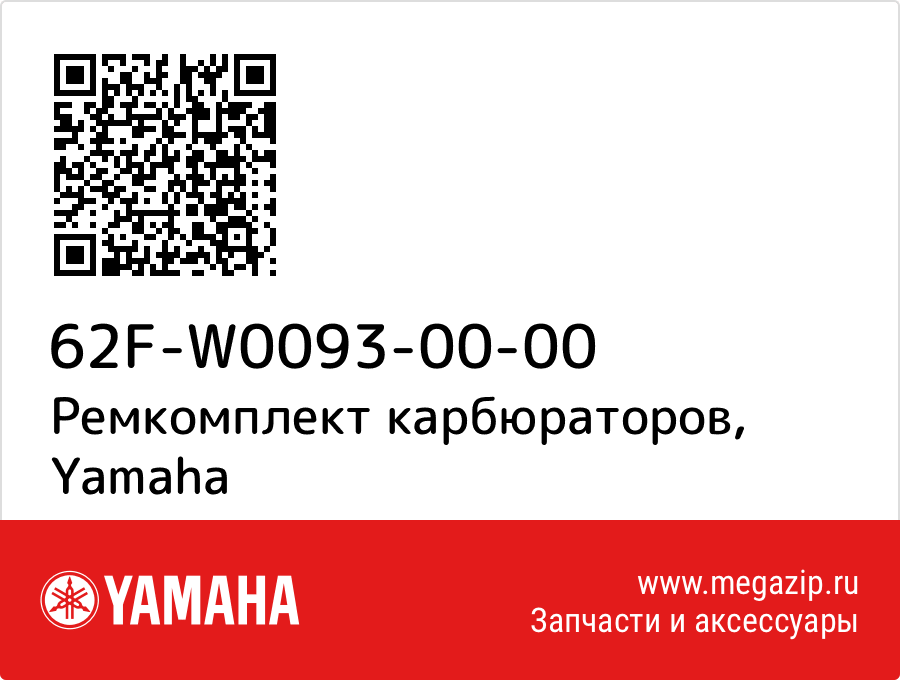 62F-W0093-00-00
Ремкомплект карбюраторов, Yamaha

YAMAHA

www.megazip.ru
Запчасти и аксессуары